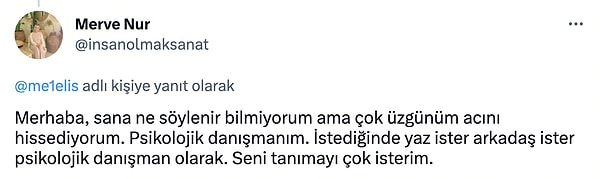 Merve Nur
@insanolmaksanat

@me1elis adlı kişiye yanıt olarak

Merhaba, sana ne söylenir bilmiyorum ama çok üzgünüm acını hissediyorum. Psikolojik danışmanım. İstediğinde yaz ister arkadaş ister psikolojik danışman olarak. Seni tanımayı çok isterim.